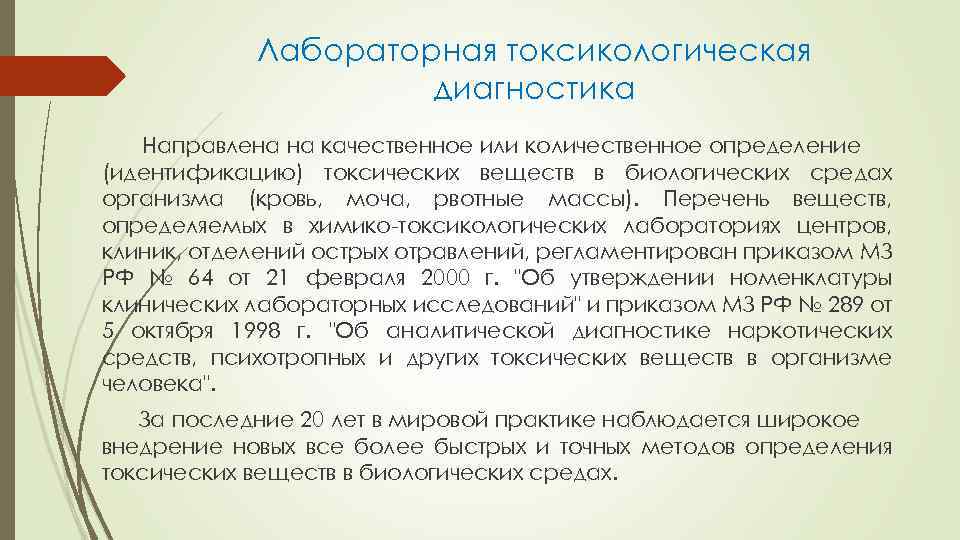 Лабораторная токсикологическая диагностика

Направлена на качественное или количественное определение (идентификацию) токсических веществ в биологических средах организма (кровь, моча, рвотные массы). Перечень веществ, определяемых в химико-токсикологических лабораториях центров, клиник, отделений острых отравлений, регламентирован приказом МЗ РФ № 64 от 21 февраля 2000 г. "Об утверждении номенклатуры клинических лабораторных исследований" и приказом МЗ РФ № 289 от 5 октября 1998 г. "Об аналитической диагностике наркотических средств, психотропных и других токсических веществ в организме человека".

За последние 20 лет в мировой практике наблюдается широкое внедрение новых все более быстрых и точных методов определения токсических веществ в биологических средах.